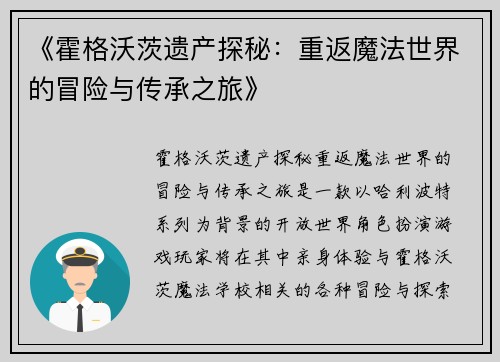 《霍格沃茨遗产探秘：重返魔法世界的冒险与传承之旅》

霍格沃茨遗产探秘重返魔法世界的冒险与传承之旅是一款以哈利波特系列为背景的开放世界角色扮演游戏玩家将在其中亲身体验与霍格沃茨魔法学校相关的各种冒险与探索